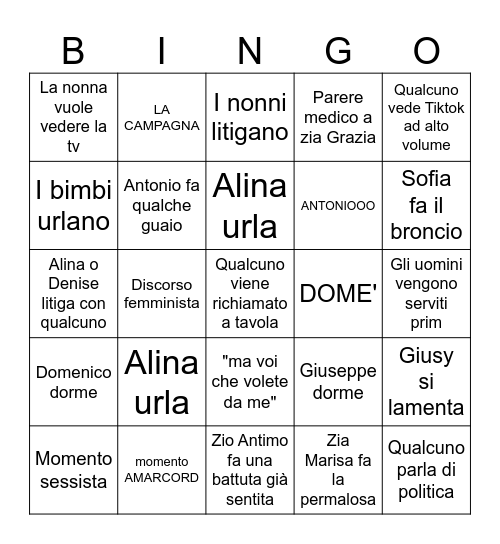 | B | I | N | G | O |
|---|---|---|---|---|
| La nonna vuole vedere la tv | LA CAMPAGNA | I nonni litigano | Parere medico a zia Grazia | Qualcuno vede Tiktok ad alto volume |
| I bimbi urlano | Antonio fa qualche guaio | Alina urla | ANTONIOOO | Sofia fa il broncio |
| Alina o Denise litiga con qualcuno | Discorso femminista | Qualcuno viene richiamato a tavola | DOME' | Gli uomini vengono serviti prim |
| Domenico dorme | Alina urla | "ma voi che volete da me" | Giuseppe dorme | Giusy si lamenta |
| Momento sessista | momento AMARCORD | Zio Antimo fa una battuta già sentita | Zia Marisa fa la permalosa | Qualcuno parla di politica |